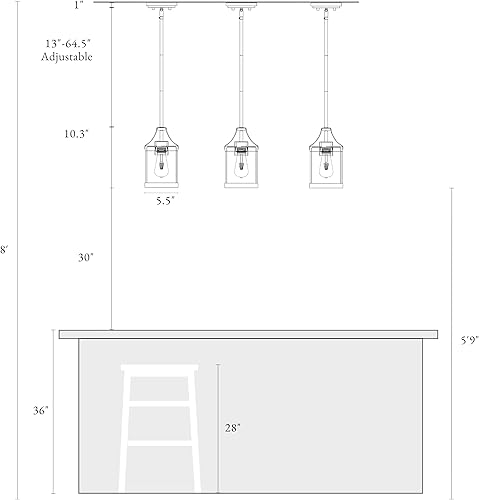 1"

13"-64.5"
Adjustable

10.3"

5.5"

8'

30"

5'9"

36"

28"